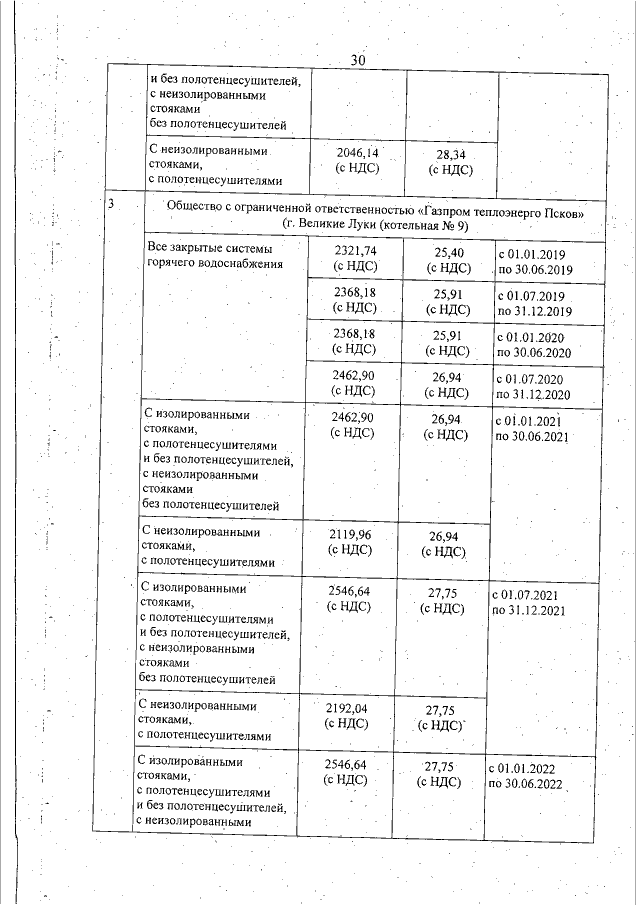 30

| | | | | |
|---|---|---|---|---|
| | и без полотенцесушителей, с неизолированными стояками без полотенцесушителей | | | |
| | С неизолированными стояками, с полотенцесушителями | 2046,14 (с НДС) | 28,34 (с НДС) | |
| 3 | Общество с ограниченной ответственностью «Газпром теплоэнерго Псков» (г. Великие Луки (котельная № 9) | | | |
| | Все закрытые системы горячего водоснабжения | 2321,74 (с НДС) | 25,40 (с НДС) | с 01.01.2019 по 30.06.2019 |
| | | 2368,18 (с НДС) | 25,91 (с НДС) | с 01.07.2019 по 31.12.2019 |
| | | 2368,18 (с НДС) | 25,91 (с НДС) | с 01.01.2020 по 30.06.2020 |
| | | 2462,90 (с НДС) | 26,94 (с НДС) | с 01.07.2020 по 31.12.2020 |
| | С изолированными стояками, с полотенцесушителями и без полотенцесушителей, с неизолированными стояками без полотенцесушителей | 2462,90 (с НДС) | 26,94 (с НДС) | с 01.01.2021 по 30.06.2021 |
| | С неизолированными стояками, с полотенцесушителями | 2119,96 (с НДС) | 26,94 (с НДС) | |
| | С изолированными стояками, с полотенцесушителями и без полотенцесушителей, с неизолированными стояками без полотенцесушителей | 2546,64 (с НДС) | 27,75 (с НДС) | с 01.07.2021 по 31.12.2021 |
| | С неизолированными стояками, с полотенцесушителями | 2192,04 (с НДС) | 27,75 (с НДС) | |
| | С изолированными стояками, с полотенцесушителями и без полотенцесушителей, с неизолированными | 2546,64 (с НДС) | 27,75 (с НДС) | с 01.01.2022 по 30.06.2022 |